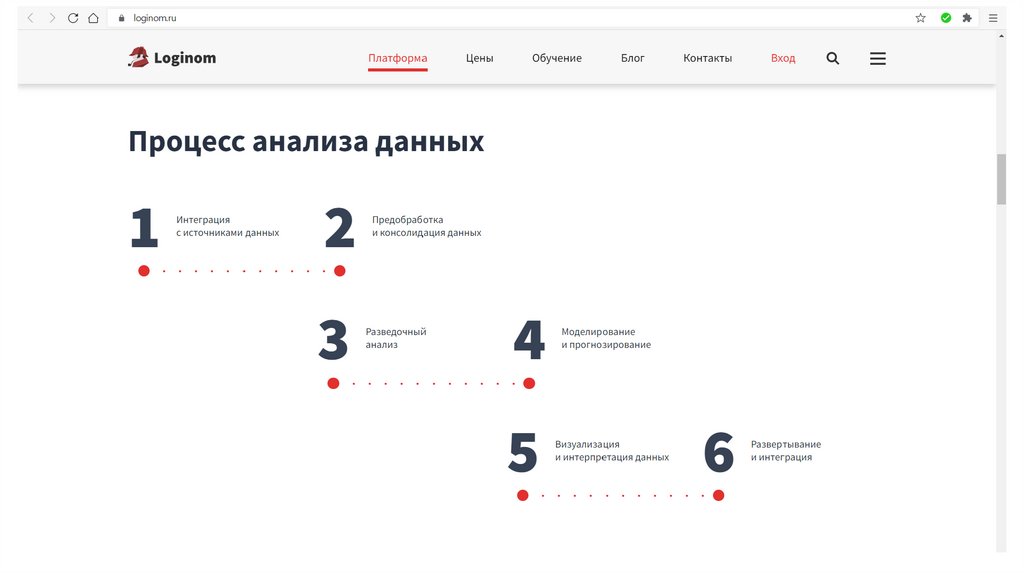 loginom.ru

Loginom

Платформа Цены Обучение Блог Контакты Вход

Процесс анализа данных

1 Интеграция с источниками данных

2 Предобработка и консолидация данных

3 Разведочный анализ

4 Моделирование и прогнозирование

5 Визуализация и интерпретация данных

6 Развертывание и интеграция